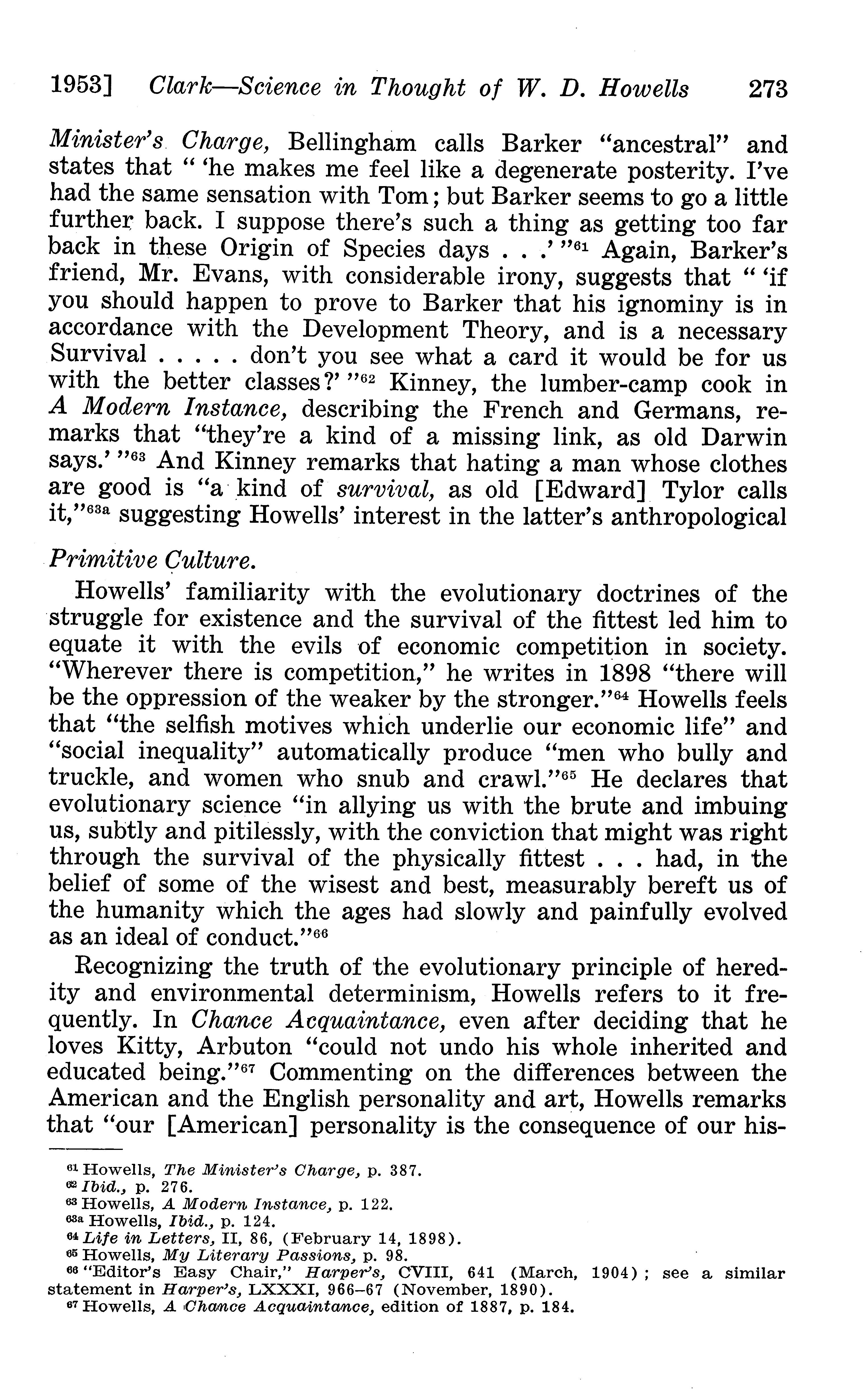 1953] Clark—Science in Thought of W. D. Howells 273

Minister's Charge, Bellingham calls Barker "ancestral" and states that " 'he makes me feel like a degenerate posterity. I've had the same sensation with Tom; but Barker seems to go a little further back. I suppose there's such a thing as getting too far back in these Origin of Species days . . .' "$^{61}$ Again, Barker's friend, Mr. Evans, with considerable irony, suggests that " 'if you should happen to prove to Barker that his ignominy is in accordance with the Development Theory, and is a necessary Survival . . . . . don't you see what a card it would be for us with the better classes?' "$^{62}$ Kinney, the lumber-camp cook in A Modern Instance, describing the French and Germans, remarks that "they're a kind of a missing link, as old Darwin says.' "$^{63}$ And Kinney remarks that hating a man whose clothes are good is "a kind of survival, as old [Edward] Tylor calls it,"$^{63a}$ suggesting Howells' interest in the latter's anthropological

Primitive Culture.

Howells' familiarity with the evolutionary doctrines of the struggle for existence and the survival of the fittest led him to equate it with the evils of economic competition in society. "Wherever there is competition," he writes in 1898 "there will be the oppression of the weaker by the stronger."$^{64}$ Howells feels that "the selfish motives which underlie our economic life" and "social inequality" automatically produce "men who bully and truckle, and women who snub and crawl."$^{65}$ He declares that evolutionary science "in allying us with the brute and imbuing us, subtly and pitilessly, with the conviction that might was right through the survival of the physically fittest . . . had, in the belief of some of the wisest and best, measurably bereft us of the humanity which the ages had slowly and painfully evolved as an ideal of conduct."$^{66}$

Recognizing the truth of the evolutionary principle of heredity and environmental determinism, Howells refers to it frequently. In Chance Acquaintance, even after deciding that he loves Kitty, Arbuton "could not undo his whole inherited and educated being."$^{67}$ Commenting on the differences between the American and the English personality and art, Howells remarks that "our [American] personality is the consequence of our his-

$^{61}$ Howells, The Minister's Charge, p. 387.
$^{62}$ Ibid., p. 276.
$^{63}$ Howells, A Modern Instance, p. 122.
$^{63a}$ Howells, Ibid., p. 124.
$^{64}$ Life in Letters, II, 86, (February 14, 1898).
$^{65}$ Howells, My Literary Passions, p. 98.
$^{66}$ "Editor's Easy Chair," Harper's, CVIII, 641 (March, 1904); see a similar statement in Harper's, LXXXI, 966–67 (November, 1890).
$^{67}$ Howells, A Chance Acquaintance, edition of 1887, p. 184.